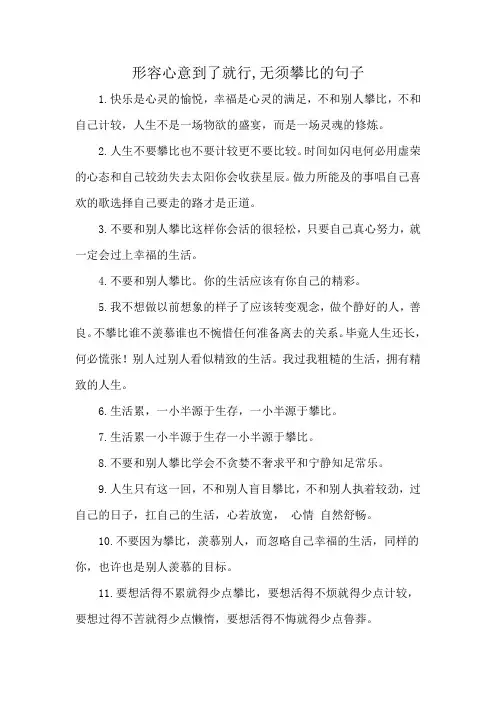 形容心意到了就行,无须攀比的句子

1.快乐是心灵的愉悦，幸福是心灵的满足，不和别人攀比，不和自己计较，人生不是一场物欲的盛宴，而是一场灵魂的修炼。

2.人生不要攀比也不要计较更不要比较。时间如闪电何必用虚荣的心态和自己较劲失去太阳你会收获星辰。做力所能及的事唱自己喜欢的歌选择自己要走的路才是正道。

3.不要和别人攀比这样你会活的很轻松，只要自己真心努力，就一定会过上幸福的生活。

4.不要和别人攀比。你的生活应该有你自己的精彩。

5.我不想做以前想象的样子了应该转变观念，做个静好的人，善良。不攀比谁不羡慕谁也不惋惜任何准备离去的关系。毕竟人生还长，何必慌张！别人过别人看似精致的生活。我过我粗糙的生活，拥有精致的人生。

6.生活累，一小半源于生存，一小半源于攀比。

7.生活累一小半源于生存一小半源于攀比。

8.不要和别人攀比学会不贪婪不奢求平和宁静知足常乐。

9.人生只有这一回，不和别人盲目攀比，不和别人执着较劲，过自己的日子，扛自己的生活，心若放宽， 心情 自然舒畅。

10.不要因为攀比，羡慕别人，而忽略自己幸福的生活，同样的你，也许也是别人羡慕的目标。

11.要想活得不累就得少点攀比，要想活得不烦就得少点计较，要想过得不苦就得少点懒惰，要想活得不悔就得少点鲁莽。